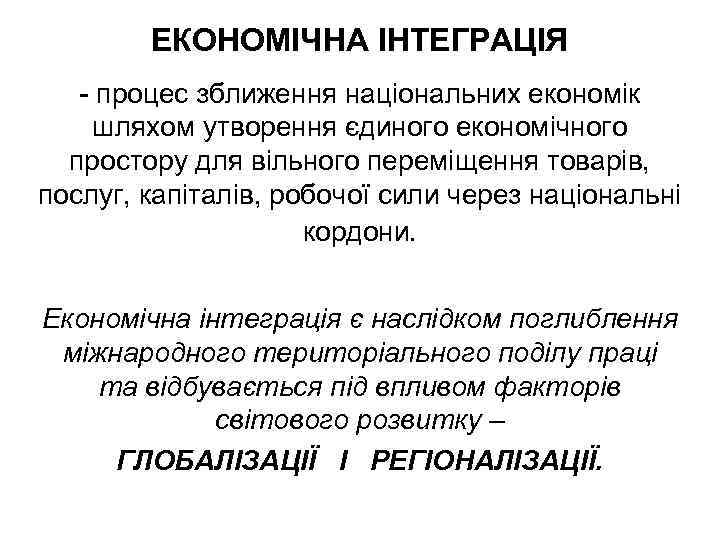 ЕКОНОМІЧНА ІНТЕГРАЦІЯ

- процес зближення національних економік шляхом утворення єдиного економічного простору для вільного переміщення товарів, послуг, капіталів, робочої сили через національні кордони.

Економічна інтеграція є наслідком поглиблення міжнародного територіального поділу праці та відбувається під впливом факторів світового розвитку –

ГЛОБАЛІЗАЦІЇ І РЕГІОНАЛІЗАЦІЇ.